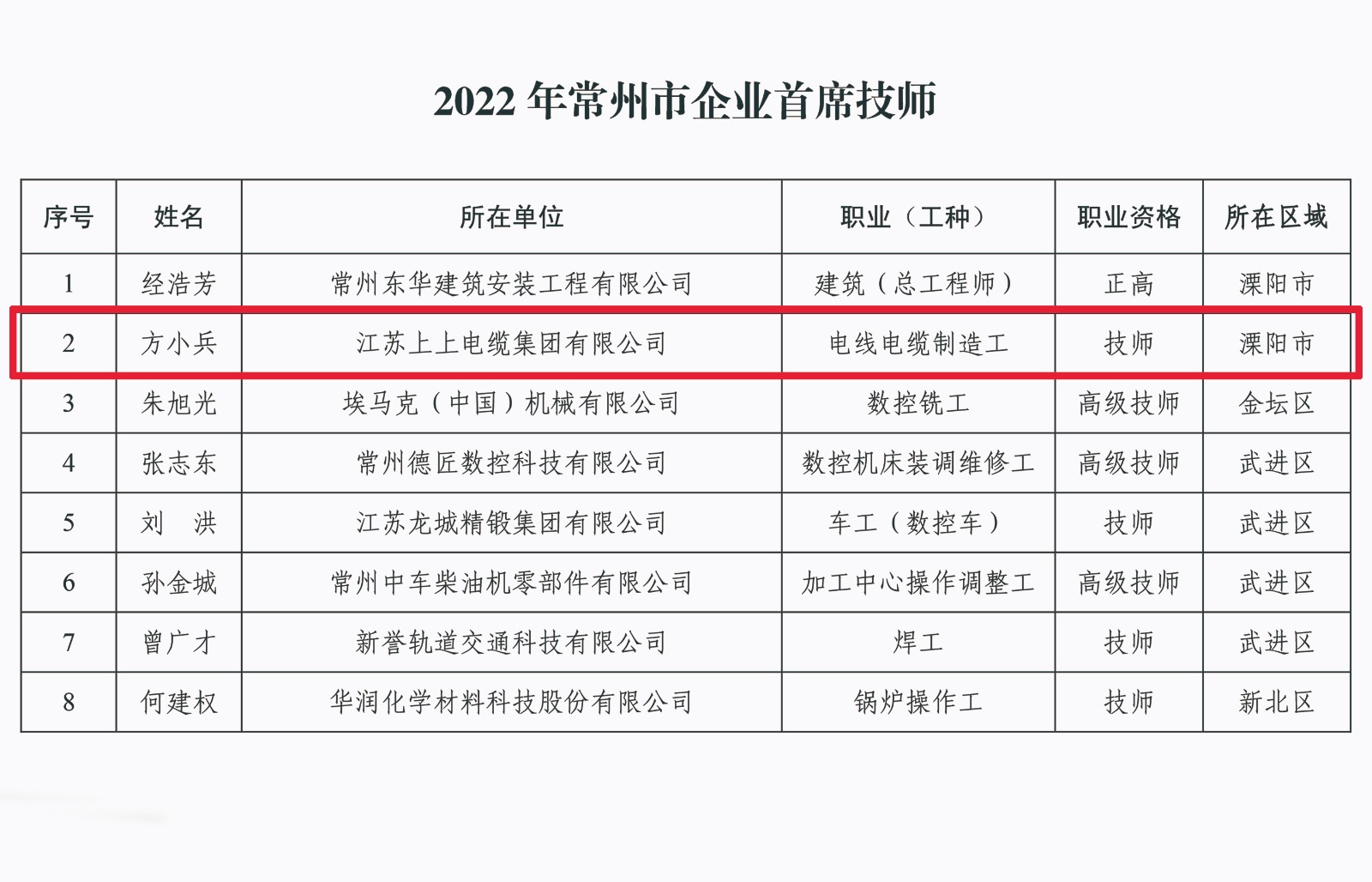 2022年常州市企业首席技师

| 序号 | 姓名 | 所在单位 | 职业（工种） | 职业资格 | 所在区域 |
|---|---|---|---|---|---|
| 1 | 经浩芳 | 常州东华建筑安装工程有限公司 | 建筑（总工程师） | 正高 | 溧阳市 |
| 2 | 方小兵 | 江苏上上电缆集团有限公司 | 电线电缆制造工 | 技师 | 溧阳市 |
| 3 | 朱旭光 | 埃马克（中国）机械有限公司 | 数控铣工 | 高级技师 | 金坛区 |
| 4 | 张志东 | 常州德匠数控科技有限公司 | 数控机床装调维修工 | 高级技师 | 武进区 |
| 5 | 刘 洪 | 江苏龙城精锻集团有限公司 | 车工（数控车） | 技师 | 武进区 |
| 6 | 孙金城 | 常州中车柴油机零部件有限公司 | 加工中心操作调整工 | 高级技师 | 武进区 |
| 7 | 曾广才 | 新誉轨道交通科技有限公司 | 焊工 | 技师 | 武进区 |
| 8 | 何建权 | 华润化学材料科技股份有限公司 | 锅炉操作工 | 技师 | 新北区 |